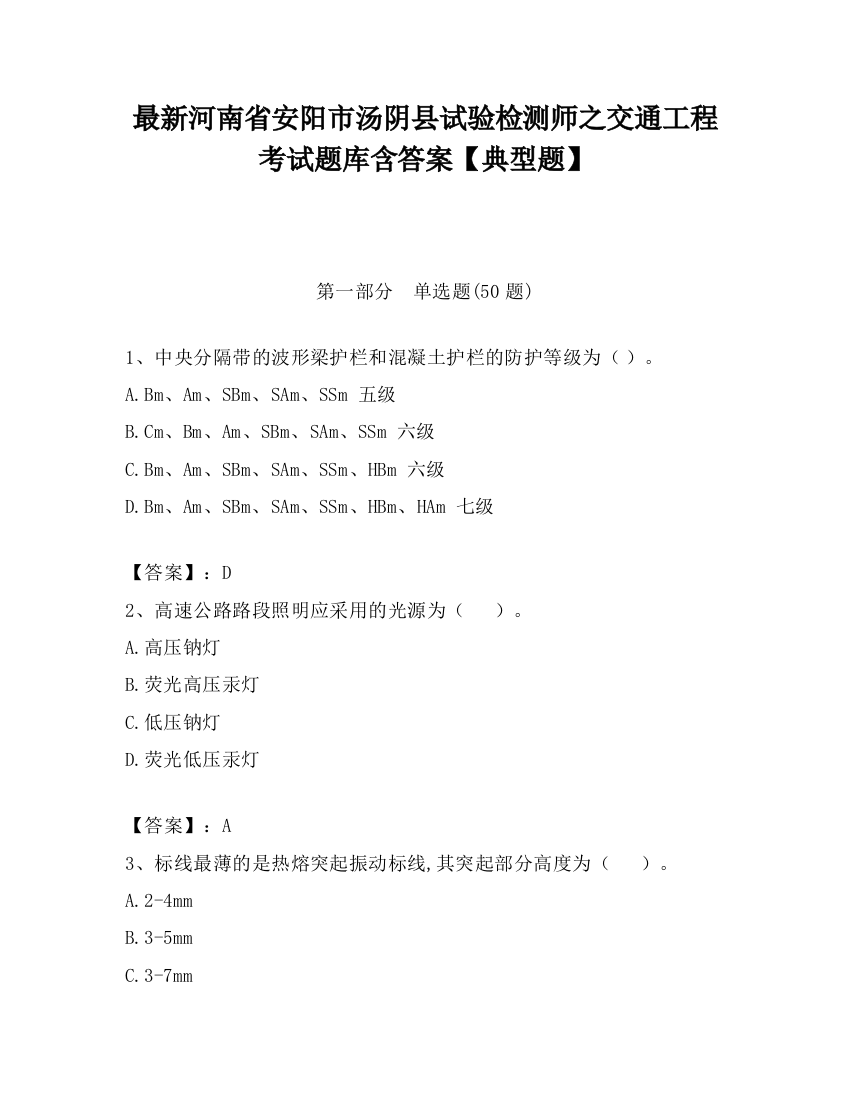 最新河南省安阳市汤阴县试验检测师之交通工程考试题库含答案【典型题】

第一部分　单选题(50 题)

1、中央分隔带的波形梁护栏和混凝土护栏的防护等级为（ ）。

A.Bm、Am、SBm、SAm、SSm 五级

B.Cm、Bm、Am、SBm、SAm、SSm 六级

C.Bm、Am、SBm、SAm、SSm、HBm 六级

D.Bm、Am、SBm、SAm、SSm、HBm、HAm 七级

【答案】：D

2、高速公路路段照明应采用的光源为（　　）。

A.高压钠灯

B.荧光高压汞灯

C.低压钠灯

D.荧光低压汞灯

【答案】：A

3、标线最薄的是热熔突起振动标线,其突起部分高度为（　　）。

A.2-4mm

B.3-5mm

C.3-7mm